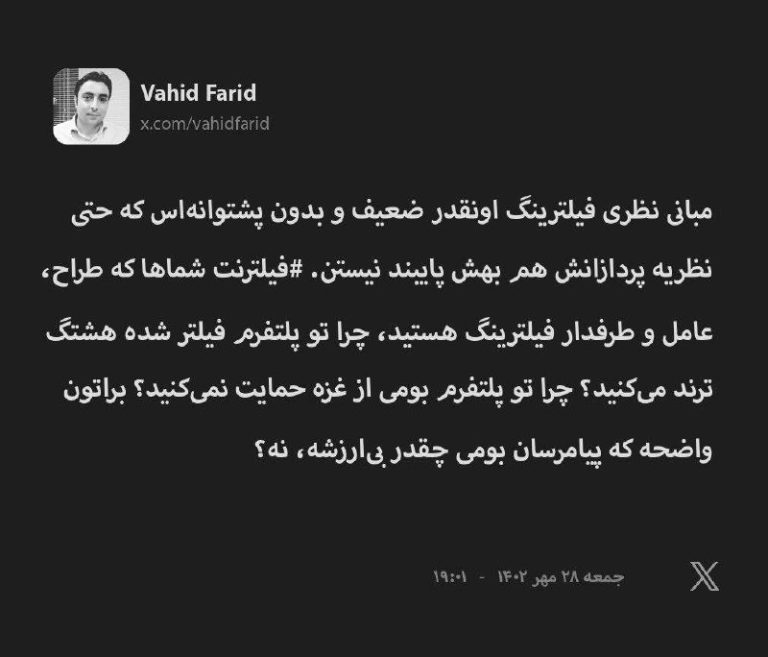 Vahid Farid
x.com/vahidfarid

مبانی نظری فیلترینگ اونقدر ضعیف و بدون پشتوانه‌اس که حتی نظریه پردازانش هم بهش پایبند نیستن. #فیلترنت شماها که طراح، عامل و طرفدار فیلترینگ هستید، چرا تو پلتفرم فیلتر شده هشتگ ترند می‌کنید؟ چرا تو پلتفرم بومی از غزه حمایت نمی‌کنید؟ براتون واضحه که پیامرسان بومی چقدر بی‌ارزشه، نه؟

جمعه ۲۸ مهر ۱۴۰۲ - ۱۹:۰۱